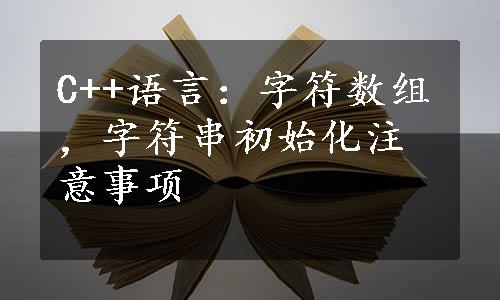 C++语言：字符数组，字符串初始化注意事项